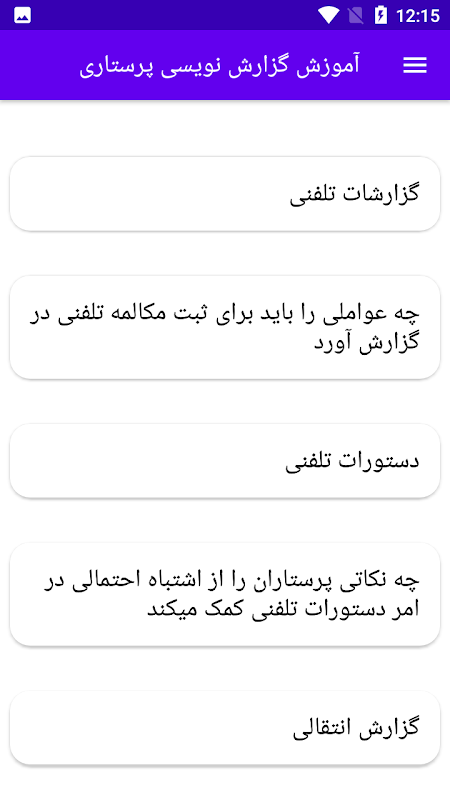 12:15

آموزش گزارش نویسی پرستاری

گزارشات تلفنی

چه عواملی را باید برای ثبت مکالمه تلفنی در گزارش آورد

دستورات تلفنی

چه نکاتی پرستاران را از اشتباه احتمالی در امر دستورات تلفنی کمک میکند

گزارش انتقالی